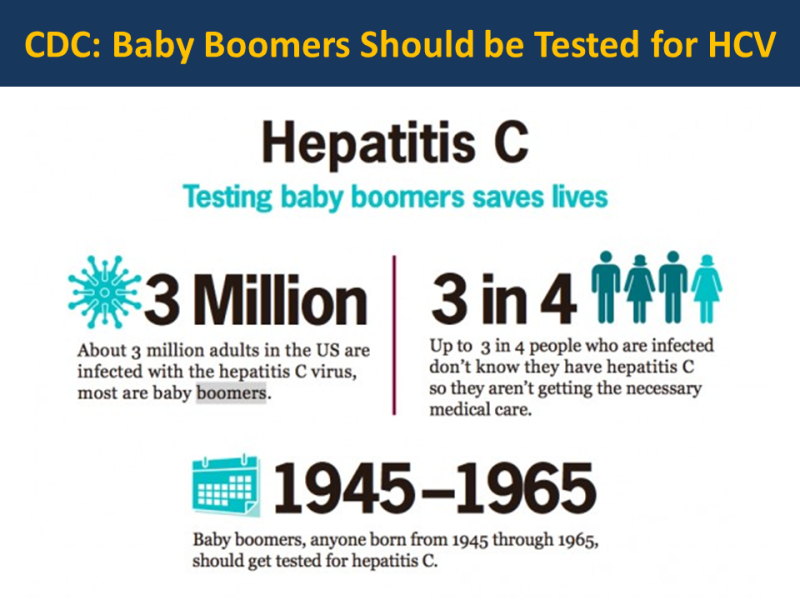 CDC: Baby Boomers Should be Tested for HCV

Hepatitis C

Testing baby boomers saves lives

3 Million

About 3 million adults in the US are infected with the hepatitis C virus, most are baby boomers.

3 in 4

Up to 3 in 4 people who are infected don't know they have hepatitis C so they aren't getting the necessary medical care.

1945–1965

Baby boomers, anyone born from 1945 through 1965, should get tested for hepatitis C.